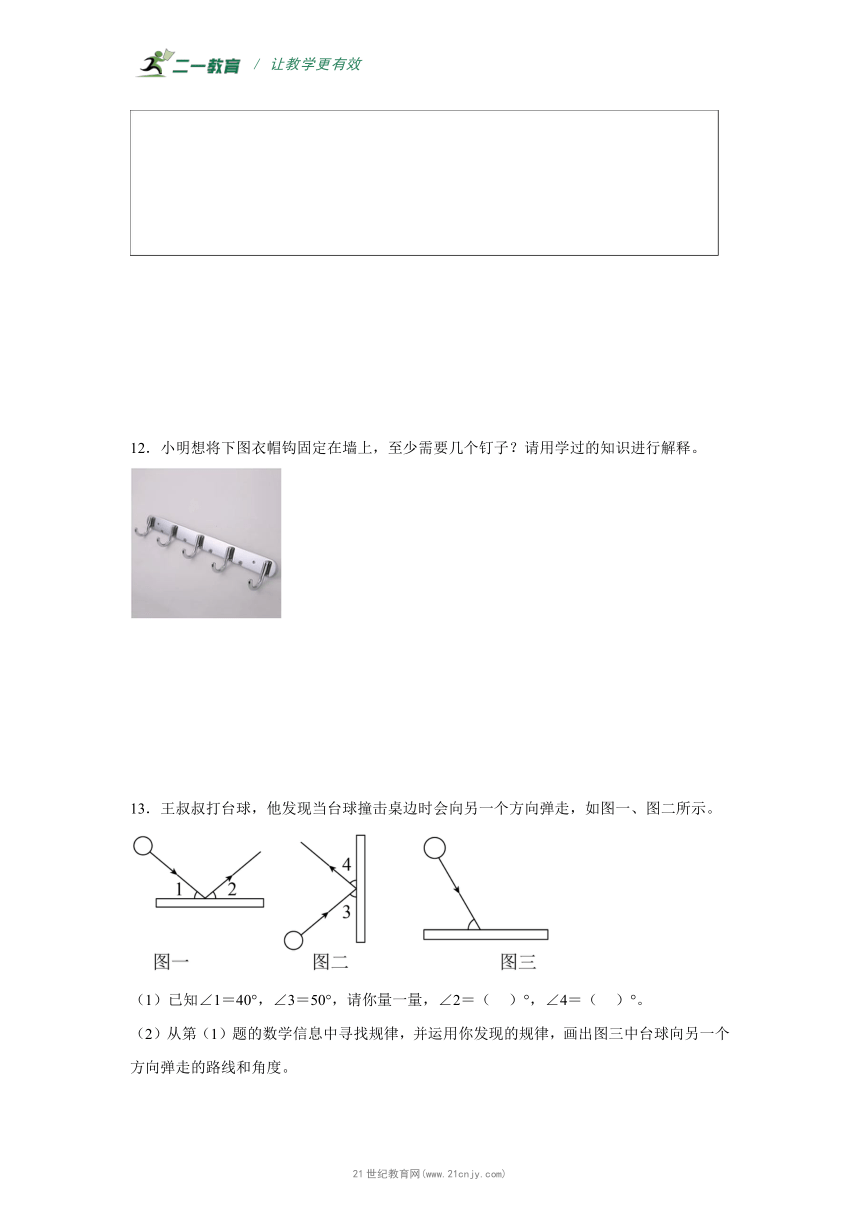 二一教育 / 让教学更有效

12．小明想将下图衣帽钩固定在墙上，至少需要几个钉子？请用学过的知识进行解释。

13．王叔叔打台球，他发现当台球撞击桌边时会向另一个方向弹走，如图一、图二所示。

1 2

4

3

图一 图二 图三

（1）已知∠1＝40°，∠3＝50°，请你量一量，∠2＝（ ）°，∠4＝（ ）°。

（2）从第（1）题的数学信息中寻找规律，并运用你发现的规律，画出图三中台球向另一个方向弹走的路线和角度。

21世纪教育网(www.21cnjy.com)